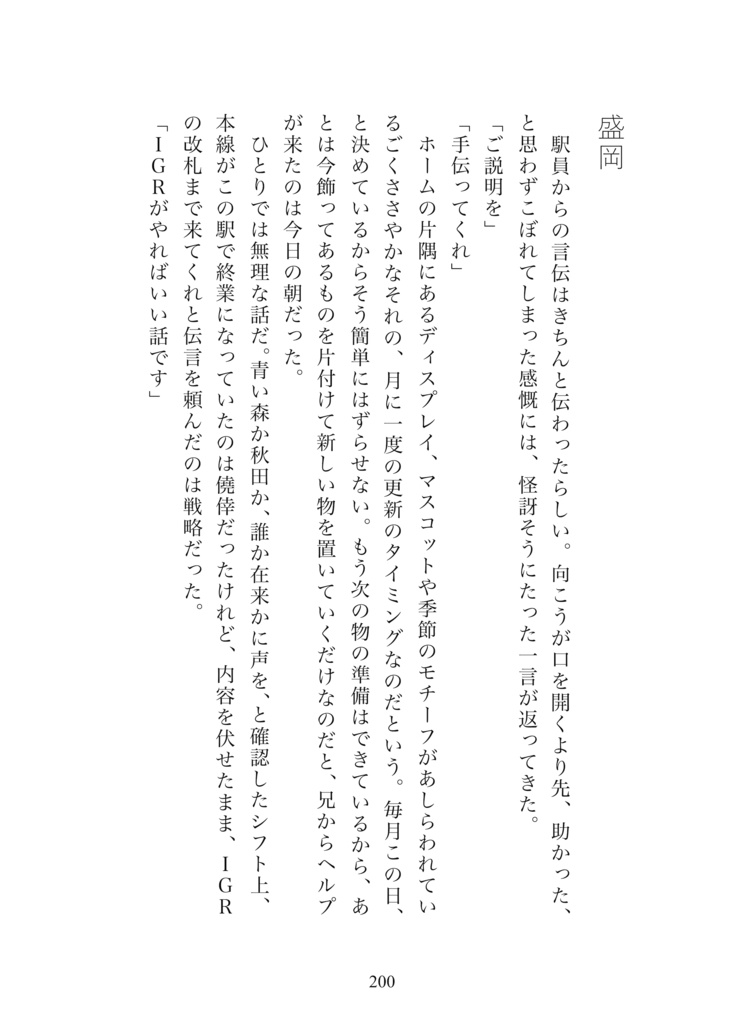 盛岡

駅員からの言伝はきちんと伝わったらしい。向こうが口を開くより先、助かった、と思わずこぼれてしまった感慨には、怪訝そうにたった一言が返ってきた。

「ご説明を」

「手伝ってくれ」

ホームの片隅にあるディスプレイ、マスコットや季節のモチーフがあしらわれているごくささやかなそれの、月に一度の更新のタイミングなのだという。毎月この日、と決めているからそう簡単にはずらせない。もう次の物の準備はできているから、あとは今飾ってあるものを片付けて新しい物を置いていくだけなのだと、兄からヘルプが来たのは今日の朝だった。

ひとりでは無理な話だ。青い森か秋田か、誰か在来かに声を、と確認したシフト上、本線がこの駅で終業になっていたのは僥倖だったけれど、内容を伏せたまま、ＩＧＲの改札まで来てくれと伝言を頼んだのは戦略だった。

「ＩＧＲがやればいい話です」

200